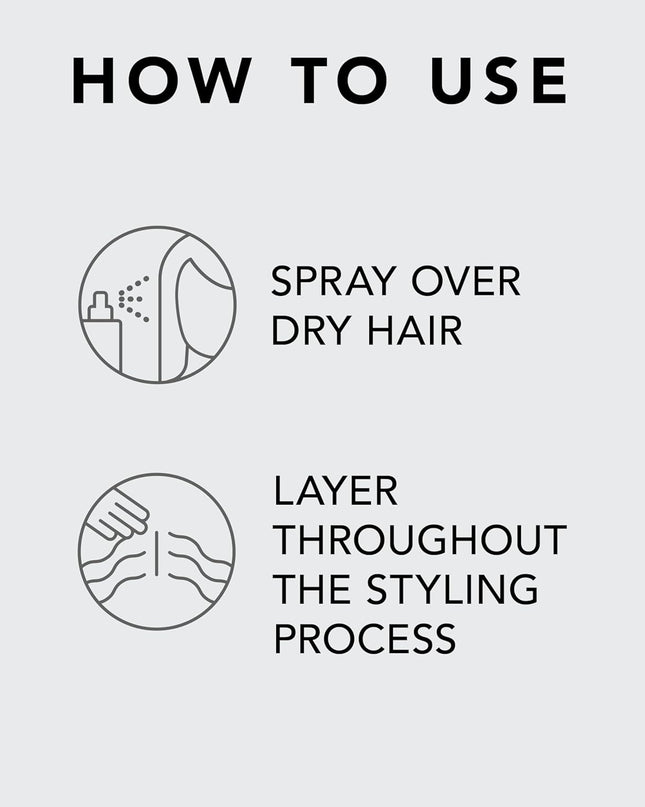 HOW TO USE

SPRAY OVER DRY HAIR

LAYER THROUGHOUT THE STYLING PROCESS